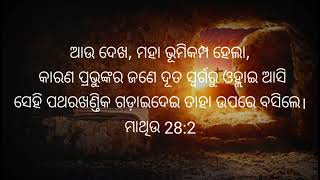 ଆଉ ଦେଖ, ମହା ଭୂମିକମ୍ପ ହେଲା, କାରଣ ପ୍ରଭୁଙ୍କର ଜଣେ ଦୂତ ସ୍ୱର୍ଗରୁ ଓହ୍ଲାଇ ଆସି ସେହି ପଥରଖଣ୍ଡିକ ଗଡ଼ାଇଦେଇ ତାହା ଉପରେ ବସିଲେ।
ମାଥିଉ 28:2